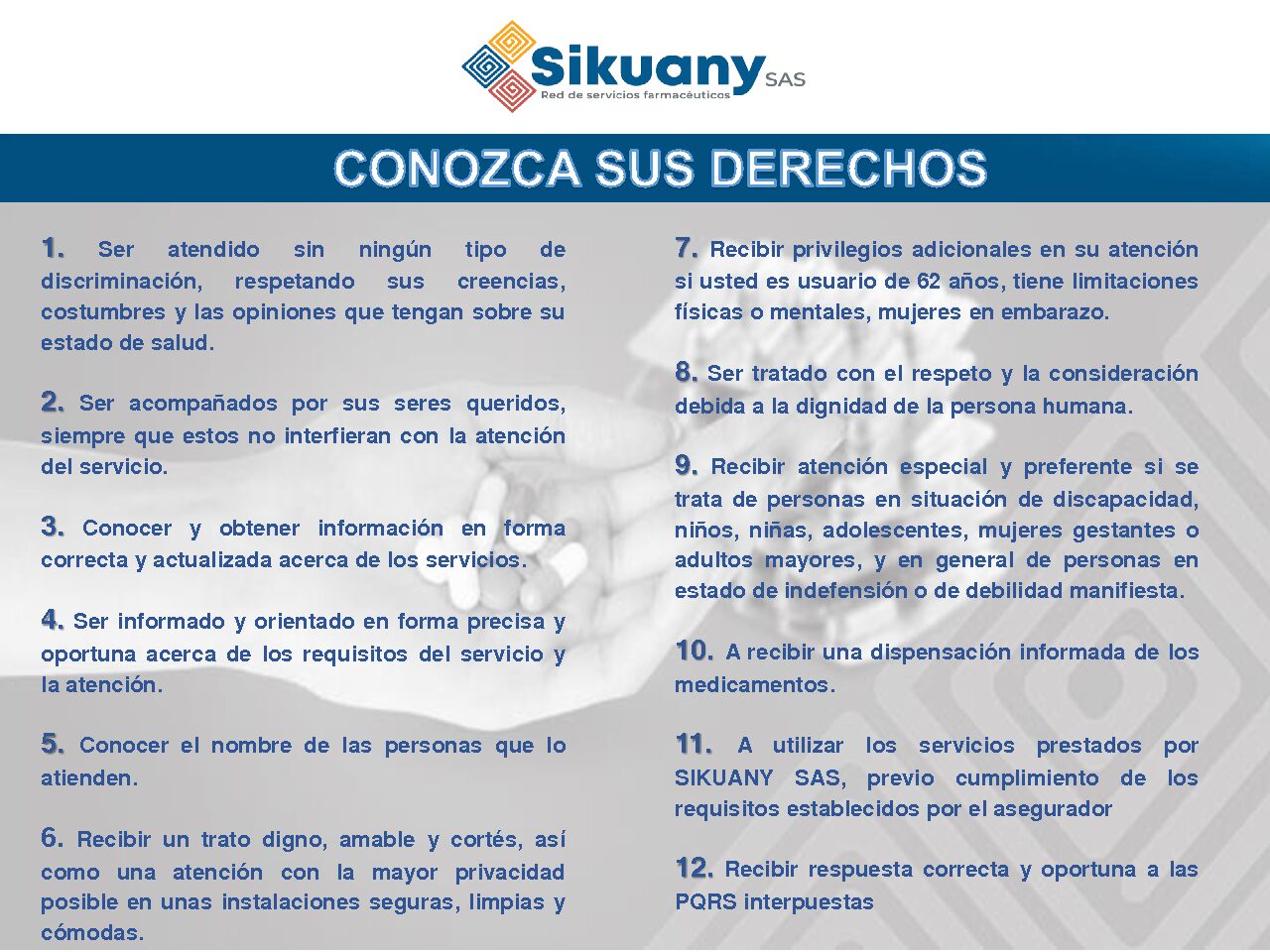 Sikuany SAS
Red de servicios farmacéuticos

CONOZCA SUS DERECHOS

1. Ser atendido sin ningún tipo de discriminación, respetando sus creencias, costumbres y las opiniones que tengan sobre su estado de salud.

2. Ser acompañados por sus seres queridos, siempre que estos no interfieran con la atención del servicio.

3. Conocer y obtener información en forma correcta y actualizada acerca de los servicios.

4. Ser informado y orientado en forma precisa y oportuna acerca de los requisitos del servicio y la atención.

5. Conocer el nombre de las personas que lo atienden.

6. Recibir un trato digno, amable y cortés, así como una atención con la mayor privacidad posible en unas instalaciones seguras, limpias y cómodas.

7. Recibir privilegios adicionales en su atención si usted es usuario de 62 años, tiene limitaciones físicas o mentales, mujeres en embarazo.

8. Ser tratado con el respeto y la consideración debida a la dignidad de la persona humana.

9. Recibir atención especial y preferente si se trata de personas en situación de discapacidad, niños, niñas, adolescentes, mujeres gestantes o adultos mayores, y en general de personas en estado de indefensión o de debilidad manifiesta.

10. A recibir una dispensación informada de los medicamentos.

11. A utilizar los servicios prestados por SIKUANY SAS, previo cumplimiento de los requisitos establecidos por el asegurador

12. Recibir respuesta correcta y oportuna a las PQRS interpuestas